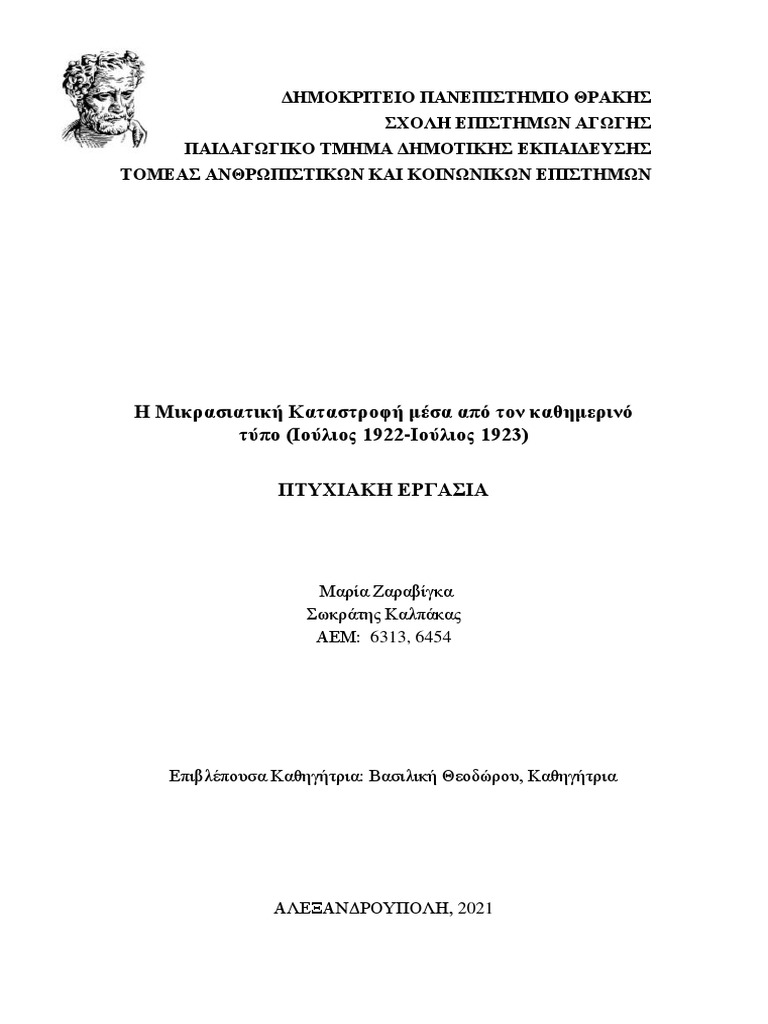 ΔΗΜΟΚΡΙΤΕΙΟ ΠΑΝΕΠΙΣΤΗΜΙΟ ΘΡΑΚΗΣ
ΣΧΟΛΗ ΕΠΙΣΤΗΜΩΝ ΑΓΩΓΗΣ
ΠΑΙΔΑΓΩΓΙΚΟ ΤΜΗΜΑ ΔΗΜΟΤΙΚΗΣ ΕΚΠΑΙΔΕΥΣΗΣ
ΤΟΜΕΑΣ ΑΝΘΡΩΠΙΣΤΙΚΩΝ ΚΑΙ ΚΟΙΝΩΝΙΚΩΝ ΕΠΙΣΤΗΜΩΝ

Η Μικρασιατική Καταστροφή μέσα από τον καθημερινό τύπο (Ιούλιος 1922-Ιούλιος 1923)

ΠΤΥΧΙΑΚΗ ΕΡΓΑΣΙΑ

Μαρία Ζαραβίγκα
Σωκράτης Καλπάκας
ΑΕΜ: 6313, 6454

Επιβλέπουσα Καθηγήτρια: Βασιλική Θεοδώρου, Καθηγήτρια

ΑΛΕΞΑΝΔΡΟΥΠΟΛΗ, 2021